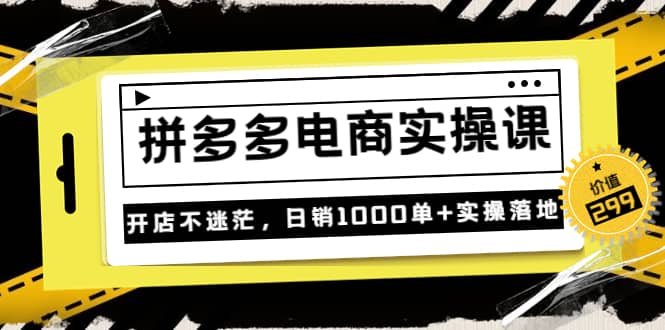 拼多多电商实操课

开店不迷茫，日销1000单+实操落地

价值
299